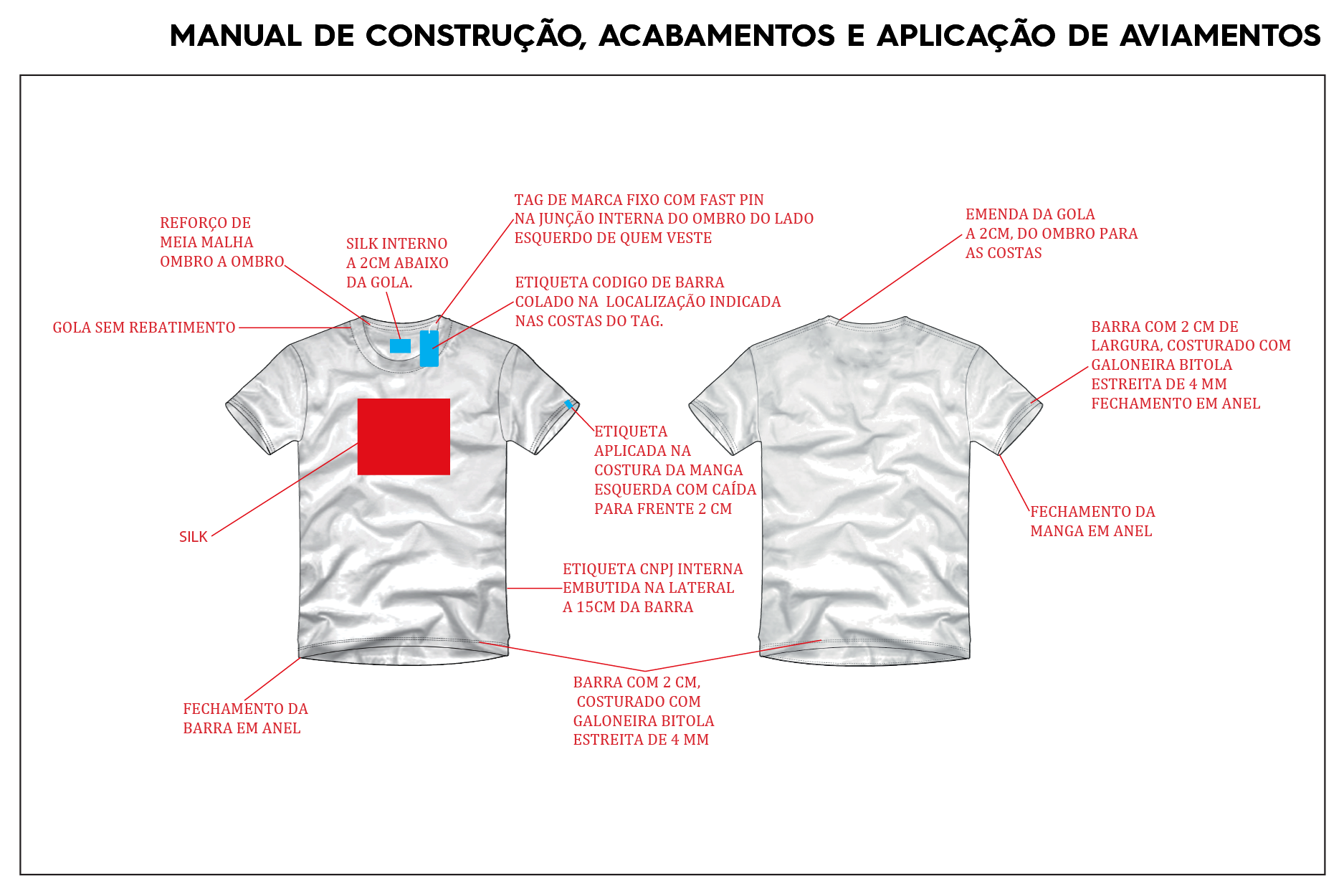 MANUAL DE CONSTRUÇÃO, ACABAMENTOS E APLICAÇÃO DE AVIAMENTOS

REFORÇO DE MEIA MALHA OMBRO A OMBRO

SILK INTERNO A 2CM ABAIXO DA GOLA.

TAG DE MARCA FIXO COM FAST PIN NA JUNÇÃO INTERNA DO OMBRO DO LADO ESQUERDO DE QUEM VESTE

ETIQUETA CODIGO DE BARRA COLADO NA LOCALIZAÇÃO INDICADA NAS COSTAS DO TAG.

GOLA SEM REBATIMENTO

ETIQUETA APLICADA NA COSTURA DA MANGA ESQUERDA COM CAÍDA PARA FRENTE 2 CM

SILK

ETIQUETA CNPJ INTERNA EMBUTIDA NA LATERAL A 15CM DA BARRA

FECHAMENTO DA BARRA EM ANEL

BARRA COM 2 CM, COSTURADO COM GALONEIRA BITOLA ESTREITA DE 4 MM

EMENDA DA GOLA A 2CM, DO OMBRO PARA AS COSTAS

BARRA COM 2 CM DE LARGURA, COSTURADO COM GALONEIRA BITOLA ESTREITA DE 4 MM FECHAMENTO EM ANEL

FECHAMENTO DA MANGA EM ANEL